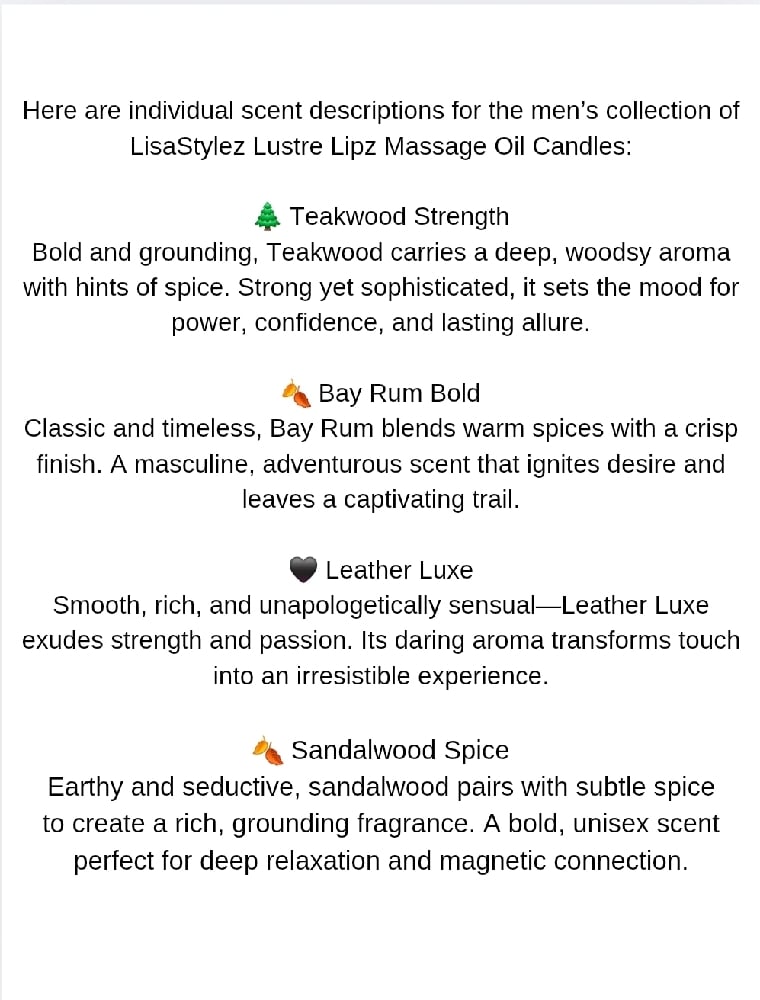 Here are individual scent descriptions for the men's collection of LisaStylez Lustre Lipz Massage Oil Candles:

🌲 Teakwood Strength
Bold and grounding, Teakwood carries a deep, woodsy aroma with hints of spice. Strong yet sophisticated, it sets the mood for power, confidence, and lasting allure.

🍂 Bay Rum Bold
Classic and timeless, Bay Rum blends warm spices with a crisp finish. A masculine, adventurous scent that ignites desire and leaves a captivating trail.

🖤 Leather Luxe
Smooth, rich, and unapologetically sensual—Leather Luxe exudes strength and passion. Its daring aroma transforms touch into an irresistible experience.

🍂 Sandalwood Spice
Earthy and seductive, sandalwood pairs with subtle spice to create a rich, grounding fragrance. A bold, unisex scent perfect for deep relaxation and magnetic connection.